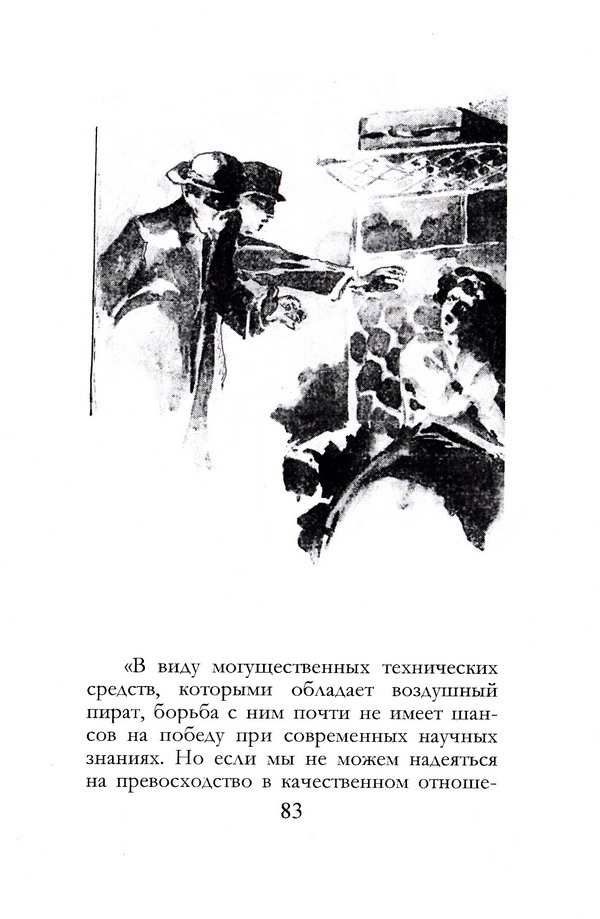 «В виду могущественных технических средств, которыми обладает воздушный пират, борьба с ним почти не имеет шансов на победу при современных научных знаниях. Но если мы не можем надеяться на превосходство в качественном отноше-

83